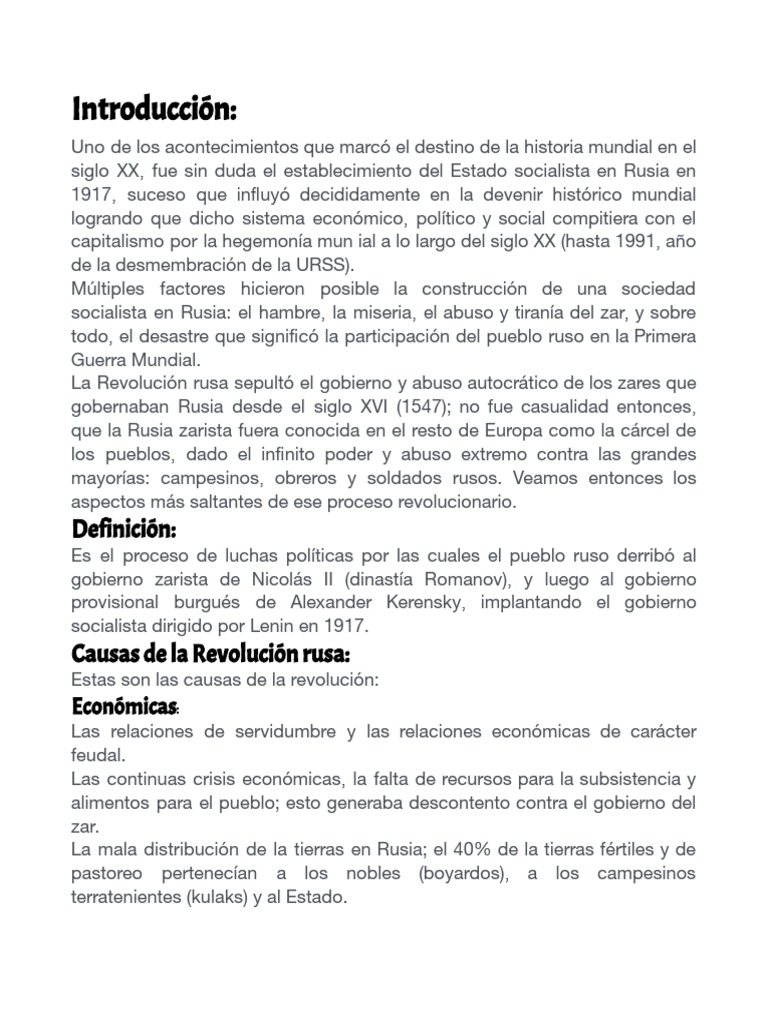 Introducción:

Uno de los acontecimientos que marcó el destino de la historia mundial en el siglo XX, fue sin duda el establecimiento del Estado socialista en Rusia en 1917, suceso que influyó decididamente en la devenir histórico mundial logrando que dicho sistema económico, político y social compitiera con el capitalismo por la hegemonía mun ial a lo largo del siglo XX (hasta 1991, año de la desmembración de la URSS).
Múltiples factores hicieron posible la construcción de una sociedad socialista en Rusia: el hambre, la miseria, el abuso y tiranía del zar, y sobre todo, el desastre que significó la participación del pueblo ruso en la Primera Guerra Mundial.
La Revolución rusa sepultó el gobierno y abuso autocrático de los zares que gobernaban Rusia desde el siglo XVI (1547); no fue casualidad entonces, que la Rusia zarista fuera conocida en el resto de Europa como la cárcel de los pueblos, dado el infinito poder y abuso extremo contra las grandes mayorías: campesinos, obreros y soldados rusos. Veamos entonces los aspectos más saltantes de ese proceso revolucionario.

Definición:

Es el proceso de luchas políticas por las cuales el pueblo ruso derribó al gobierno zarista de Nicolás II (dinastía Romanov), y luego al gobierno provisional burgués de Alexander Kerensky, implantando el gobierno socialista dirigido por Lenin en 1917.

Causas de la Revolución rusa:

Estas son las causas de la revolución:

Económicas:

Las relaciones de servidumbre y las relaciones económicas de carácter feudal.
Las continuas crisis económicas, la falta de recursos para la subsistencia y alimentos para el pueblo; esto generaba descontento contra el gobierno del zar.
La mala distribución de la tierras en Rusia; el 40% de la tierras fértiles y de pastoreo pertenecían a los nobles (boyardos), a los campesinos terratenientes (kulaks) y al Estado.